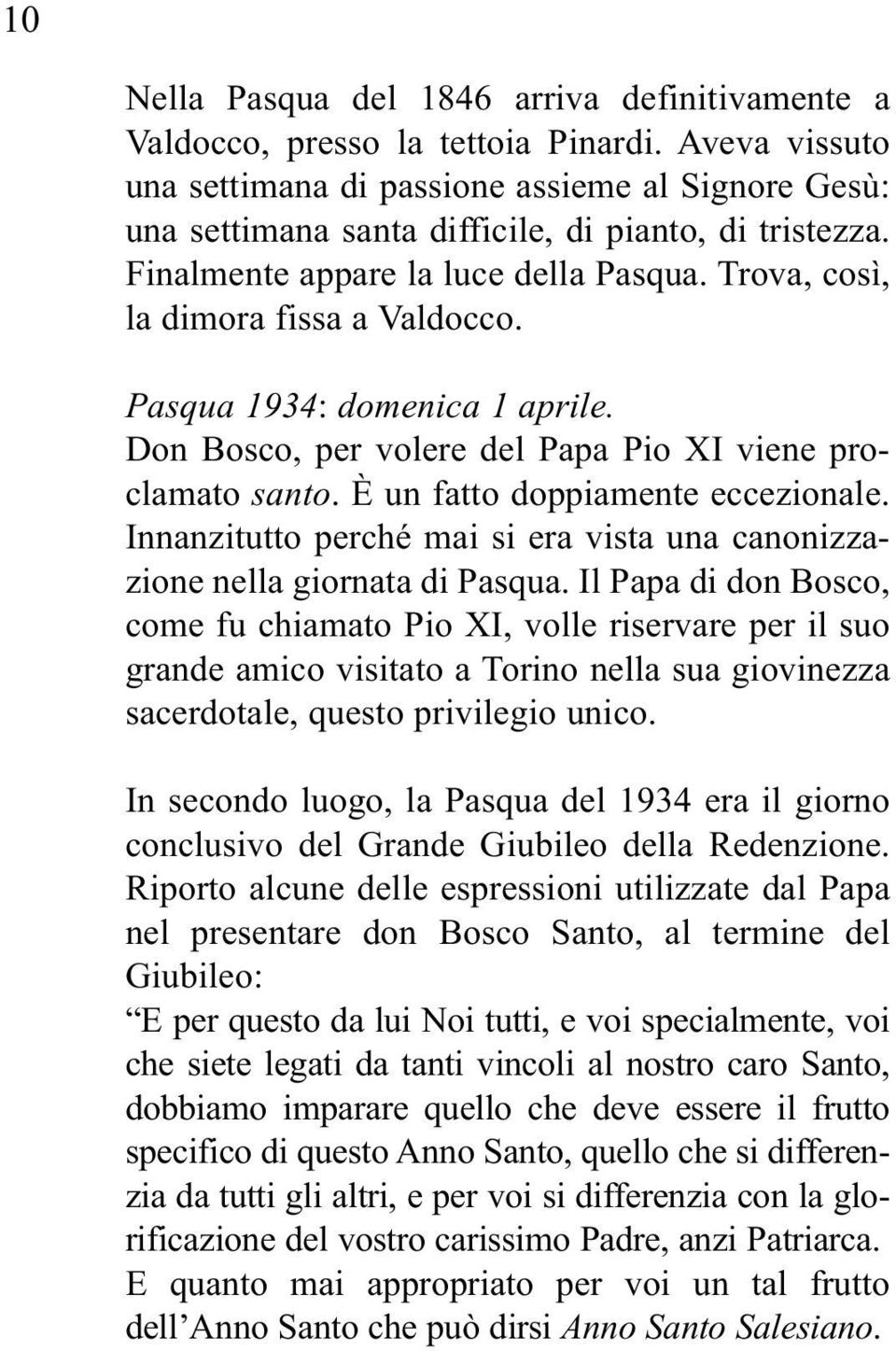 10

Nella Pasqua del 1846 arriva definitivamente a Valdocco, presso la tettoia Pinardi. Aveva vissuto una settimana di passione assieme al Signore Gesù: una settimana santa difficile, di pianto, di tristezza. Finalmente appare la luce della Pasqua. Trova, così, la dimora fissa a Valdocco.

Pasqua 1934: domenica 1 aprile.
Don Bosco, per volere del Papa Pio XI viene proclamato santo. È un fatto doppiamente eccezionale. Innanzitutto perché mai si era vista una canonizzazione nella giornata di Pasqua. Il Papa di don Bosco, come fu chiamato Pio XI, volle riservare per il suo grande amico visitato a Torino nella sua giovinezza sacerdotale, questo privilegio unico.

In secondo luogo, la Pasqua del 1934 era il giorno conclusivo del Grande Giubileo della Redenzione. Riporto alcune delle espressioni utilizzate dal Papa nel presentare don Bosco Santo, al termine del Giubileo:
“E per questo da lui Noi tutti, e voi specialmente, voi che siete legati da tanti vincoli al nostro caro Santo, dobbiamo imparare quello che deve essere il frutto specifico di questo Anno Santo, quello che si differenzia da tutti gli altri, e per voi si differenzia con la glorificazione del vostro carissimo Padre, anzi Patriarca. E quanto mai appropriato per voi un tal frutto dell’Anno Santo che può dirsi Anno Santo Salesiano.